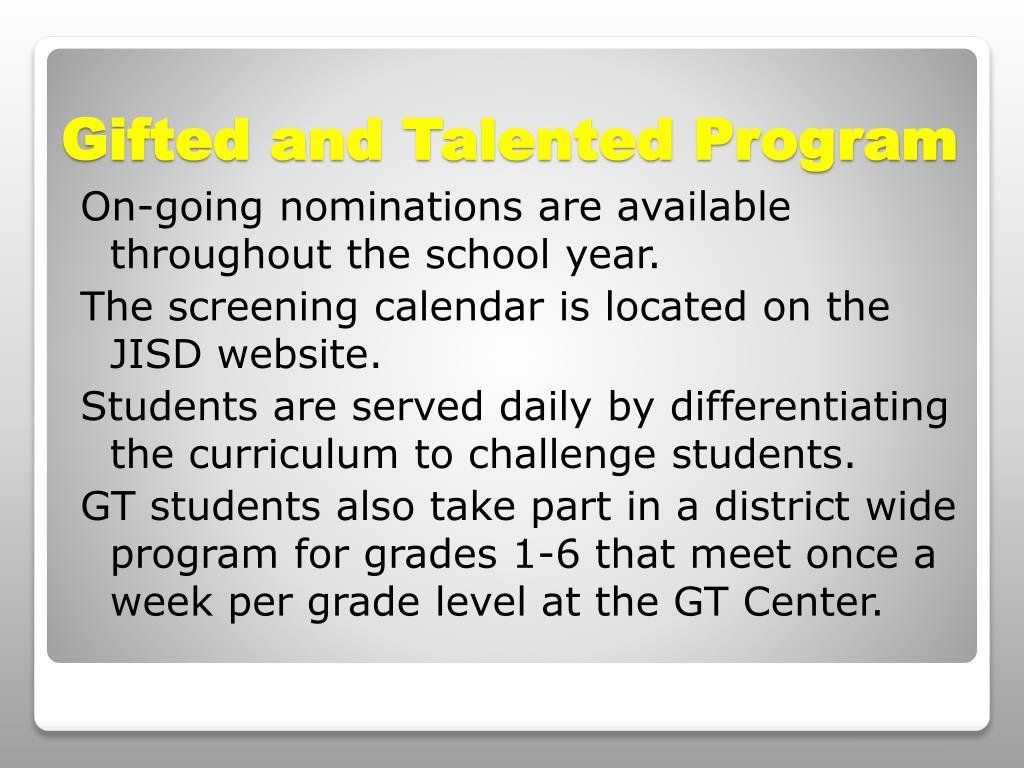 Gifted and Talented Program

On-going nominations are available throughout the school year.

The screening calendar is located on the JISD website.

Students are served daily by differentiating the curriculum to challenge students.

GT students also take part in a district wide program for grades 1-6 that meet once a week per grade level at the GT Center.